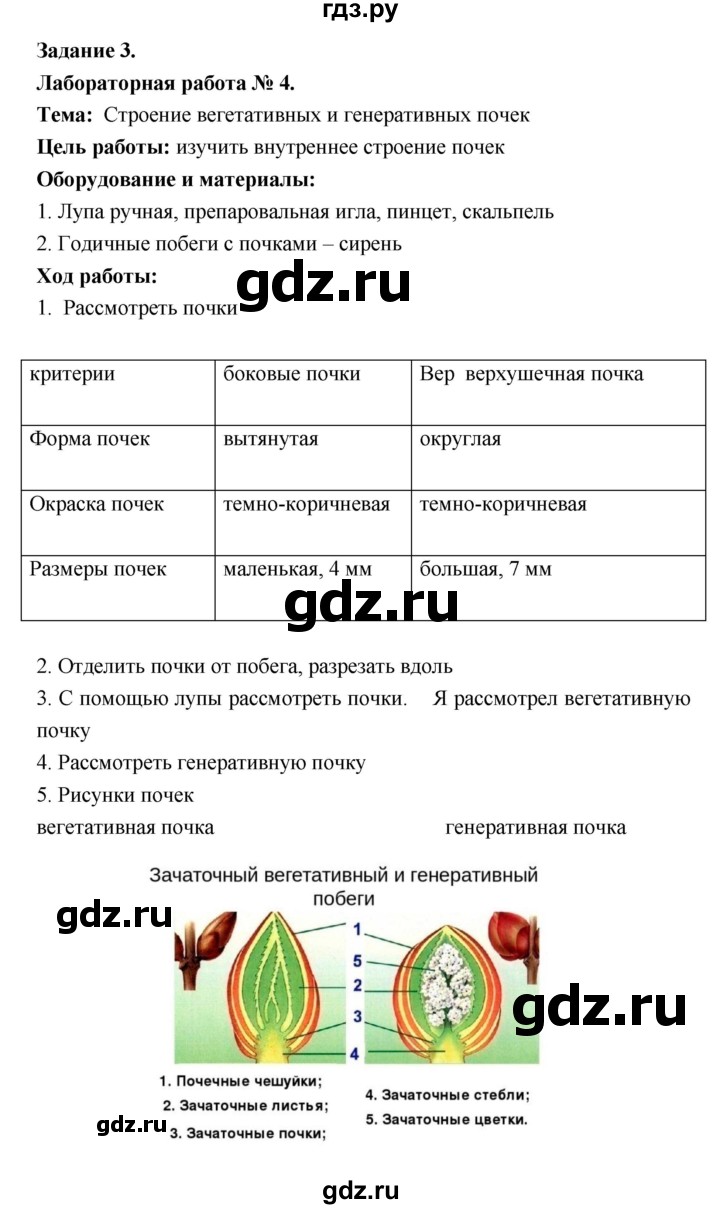 гдз.ру

Задание 3.

Лабораторная работа № 4.

Тема: Строение вегетативных и генеративных почек

Цель работы: изучить внутреннее строение почек

Оборудование и материалы:

1. Лупа ручная, препаровальная игла, пинцет, скальпель

2. Годичные побеги с почками – сирень

Ход работы:

gdz.ru

1. Рассмотреть почки

| критерии | боковые почки | Вер верхушечная почка |
|---|---|---|
| Форма почек | вытянутая | округлая |
| Окраска почек | темно-коричневая | темно-коричневая |
| Размеры почек | маленькая, 4 мм | большая, 7 мм |

gdz.ru

2. Отделить почки от побега, разрезать вдоль

3. С помощью лупы рассмотреть почки. Я рассмотрел вегетативную почку

4. Рассмотреть генеративную почку

5. Рисунки почек

вегетативная почка генеративная почка

Зачаточный вегетативный и генеративный побеги

gdz.ru

1
5
2
3
4

gdz.ru

1. Почечные чешуйки;
2. Зачаточные листья;
3. Зачаточные почки;
4. Зачаточные стебли;
5. Зачаточные цветки.

gdz.ru

gdz.ru